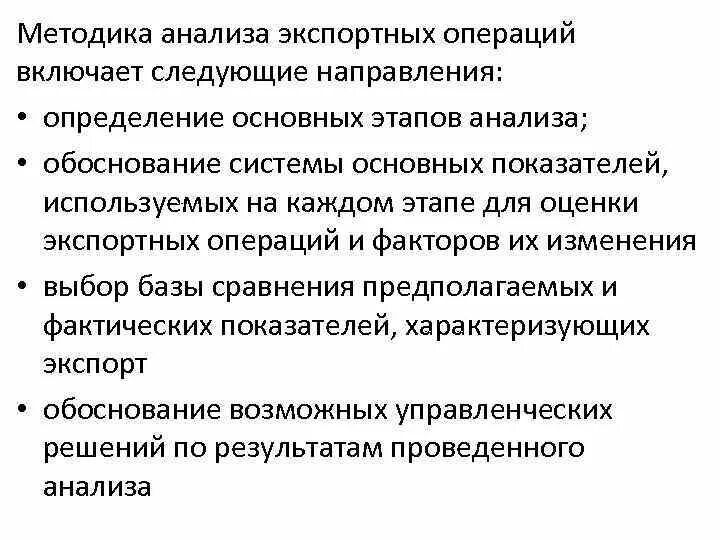 Методика анализа экспортных операций включает следующие направления:

• определение основных этапов анализа;

• обоснование системы основных показателей, используемых на каждом этапе для оценки экспортных операций и факторов их изменения

• выбор базы сравнения предполагаемых и фактических показателей, характеризующих экспорт

• обоснование возможных управленческих решений по результатам проведенного анализа